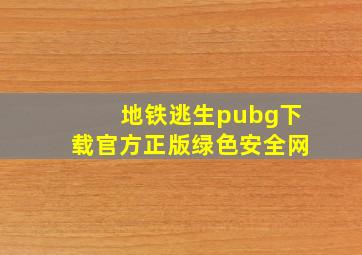 地铁逃生pubg下载官方正版绿色安全网